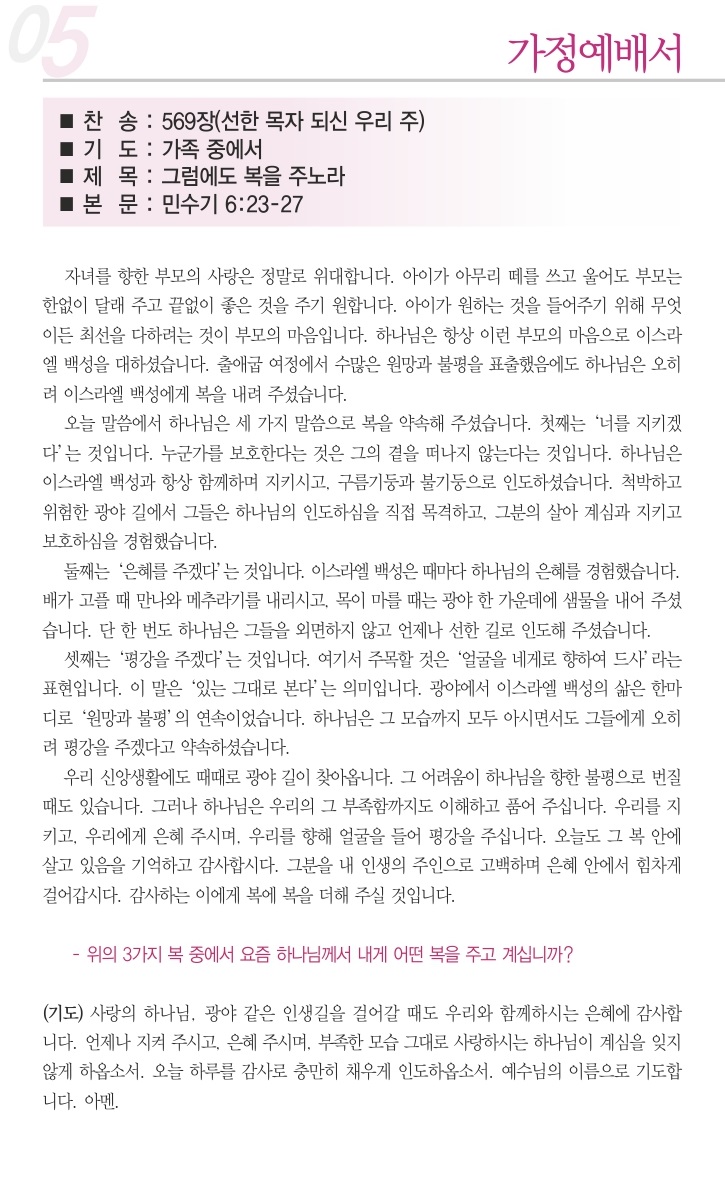 05

가정예배서

■ 찬 송 : 569장(선한 목자 되신 우리 주)
■ 기 도 : 가족 중에서
■ 제 목 : 그럼에도 복을 주노라
■ 본 문 : 민수기 6:23-27

자녀를 향한 부모의 사랑은 정말로 위대합니다. 아이가 아무리 떼를 쓰고 울어도 부모는 한없이 달래 주고 끝없이 좋은 것을 주기 원합니다. 아이가 원하는 것을 들어주기 위해 무엇이든 최선을 다하려는 것이 부모의 마음입니다. 하나님은 항상 이런 부모의 마음으로 이스라엘 백성을 대하셨습니다. 출애굽 여정에서 수많은 원망과 불평을 표출했음에도 하나님은 오히려 이스라엘 백성에게 복을 내려 주셨습니다.

오늘 말씀에서 하나님은 세 가지 말씀으로 복을 약속해 주셨습니다. 첫째는 '너를 지키겠다'는 것입니다. 누군가를 보호한다는 것은 그의 곁을 떠나지 않는다는 것입니다. 하나님은 이스라엘 백성과 항상 함께하며 지키시고, 구름기둥과 불기둥으로 인도하셨습니다. 척박하고 위험한 광야 길에서 그들은 하나님의 인도하심을 직접 목격하고, 그분의 살아 계심과 지키고 보호하심을 경험했습니다.

둘째는 '은혜를 주겠다'는 것입니다. 이스라엘 백성은 때마다 하나님의 은혜를 경험했습니다. 배가 고플 때 만나와 메추라기를 내리시고, 목이 마를 때는 광야 한 가운데에 샘물을 내어 주셨습니다. 단 한 번도 하나님은 그들을 외면하지 않고 언제나 선한 길로 인도해 주셨습니다.

셋째는 '평강을 주겠다'는 것입니다. 여기서 주목할 것은 '얼굴을 네게로 향하여 드사'라는 표현입니다. 이 말은 '있는 그대로 본다'는 의미입니다. 광야에서 이스라엘 백성의 삶은 한마디로 '원망과 불평'의 연속이었습니다. 하나님은 그 모습까지 모두 아시면서도 그들에게 오히려 평강을 주겠다고 약속하셨습니다.

우리 신앙생활에도 때때로 광야 길이 찾아옵니다. 그 어려움이 하나님을 향한 불평으로 번질 때도 있습니다. 그러나 하나님은 우리의 그 부족함까지도 이해하고 품어 주십니다. 우리를 지키고, 우리에게 은혜 주시며, 우리를 향해 얼굴을 들어 평강을 주십니다. 오늘도 그 복 안에 살고 있음을 기억하고 감사합시다. 그분을 내 인생의 주인으로 고백하며 은혜 안에서 힘차게 걸어갑시다. 감사하는 이에게 복에 복을 더해 주실 것입니다.

- 위의 3가지 복 중에서 요즘 하나님께서 내게 어떤 복을 주고 계십니까?

(기도) 사랑의 하나님, 광야 같은 인생길을 걸어갈 때도 우리와 함께하시는 은혜에 감사합니다. 언제나 지켜 주시고, 은혜 주시며, 부족한 모습 그대로 사랑하시는 하나님이 계심을 잊지 않게 하옵소서. 오늘 하루를 감사로 충만히 채우게 인도하옵소서. 예수님의 이름으로 기도합니다. 아멘.